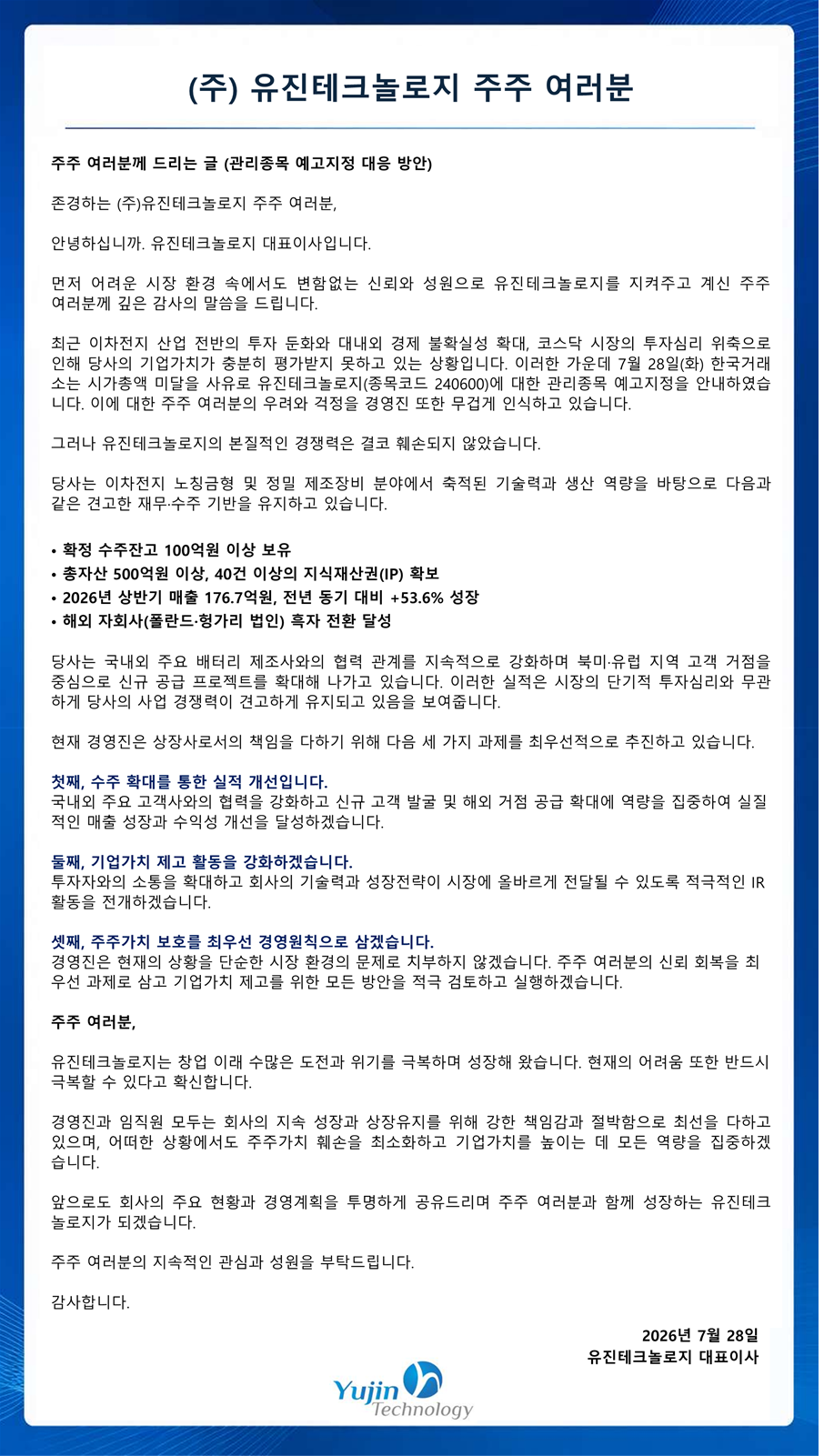 (주) 유진테크놀로지 주주 여러분

주주 여러분께 드리는 글 (관리종목 예고지정 대응 방안)

존경하는 (주)유진테크놀로지 주주 여러분,

안녕하십니까. 유진테크놀로지 대표이사입니다.

먼저 어려운 시장 환경 속에서도 변함없는 신뢰와 성원으로 유진테크놀로지를 지켜주고 계신 주주 여러분께 깊은 감사의 말씀을 드립니다.

최근 이차전지 산업 전반의 투자 둔화와 대내외 경제 불확실성 확대, 코스닥 시장의 투자심리 위축으로 인해 당사의 기업가치가 충분히 평가받지 못하고 있는 상황입니다. 이러한 가운데 7월 28일(화) 한국거래소는 시가총액 미달을 사유로 유진테크놀로지(종목코드 240600)에 대한 관리종목 예고지정을 안내하였습니다. 이에 대한 주주 여러분의 우려와 걱정을 경영진 또한 무겁게 인식하고 있습니다.

그러나 유진테크놀로지의 본질적인 경쟁력은 결코 훼손되지 않았습니다.

당사는 이차전지 노칭금형 및 정밀 제조장비 분야에서 축적된 기술력과 생산 역량을 바탕으로 다음과 같은 견고한 재무·수주 기반을 유지하고 있습니다.

• 확정 수주잔고 100억원 이상 보유
• 총자산 500억원 이상, 40건 이상의 지식재산권(IP) 확보
• 2026년 상반기 매출 176.7억원, 전년 동기 대비 +53.6% 성장
• 해외 자회사(폴란드·헝가리 법인) 흑자 전환 달성

당사는 국내외 주요 배터리 제조사와의 협력 관계를 지속적으로 강화하며 북미·유럽 지역 고객 거점을 중심으로 신규 공급 프로젝트를 확대해 나가고 있습니다. 이러한 실적은 시장의 단기적 투자심리와 무관하게 당사의 사업 경쟁력이 견고하게 유지되고 있음을 보여줍니다.

현재 경영진은 상장사로서의 책임을 다하기 위해 다음 세 가지 과제를 최우선적으로 추진하고 있습니다.

첫째, 수주 확대를 통한 실적 개선입니다.
국내외 주요 고객사와의 협력을 강화하고 신규 고객 발굴 및 해외 거점 공급 확대에 역량을 집중하여 실질적인 매출 성장과 수익성 개선을 달성하겠습니다.

둘째, 기업가치 제고 활동을 강화하겠습니다.
투자자와의 소통을 확대하고 회사의 기술력과 성장전략이 시장에 올바르게 전달될 수 있도록 적극적인 IR 활동을 전개하겠습니다.

셋째, 주주가치 보호를 최우선 경영원칙으로 삼겠습니다.
경영진은 현재의 상황을 단순한 시장 환경의 문제로 치부하지 않겠습니다. 주주 여러분의 신뢰 회복을 최우선 과제로 삼고 기업가치 제고를 위한 모든 방안을 적극 검토하고 실행하겠습니다.

주주 여러분,

유진테크놀로지는 창업 이래 수많은 도전과 위기를 극복하며 성장해 왔습니다. 현재의 어려움 또한 반드시 극복할 수 있다고 확신합니다.

경영진과 임직원 모두는 회사의 지속 성장과 상장유지를 위해 강한 책임감과 절박함으로 최선을 다하고 있으며, 어떠한 상황에서도 주주가치 훼손을 최소화하고 기업가치를 높이는 데 모든 역량을 집중하겠습니다.

앞으로도 회사의 주요 현황과 경영계획을 투명하게 공유드리며 주주 여러분과 함께 성장하는 유진테크놀로지가 되겠습니다.

주주 여러분의 지속적인 관심과 성원을 부탁드립니다.

감사합니다.

2026년 7월 28일
유진테크놀로지 대표이사

Yujin Technology